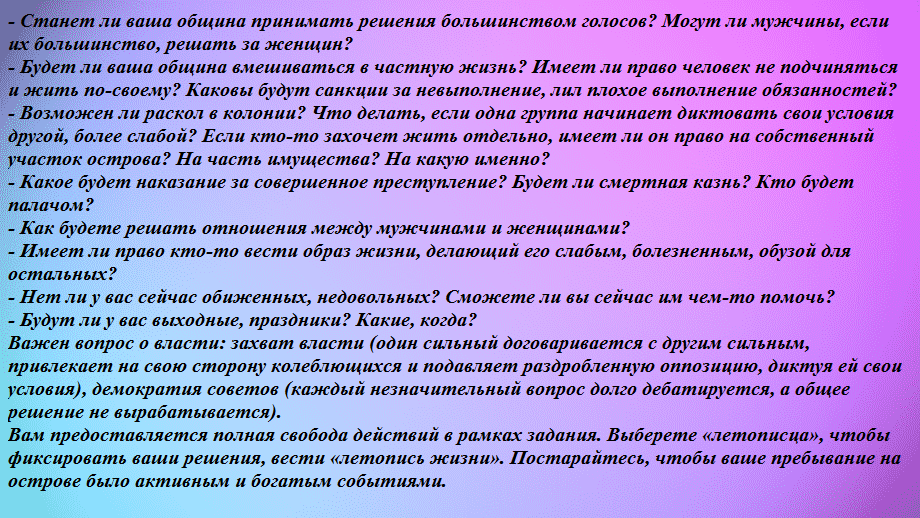 - Станет ли ваша община принимать решения большинством голосов? Могут ли мужчины, если их большинство, решать за женщин?
- Будет ли ваша община вмешиваться в частную жизнь? Имеет ли право человек не подчиняться и жить по-своему? Каковы будут санкции за невыполнение, лил плохое выполнение обязанностей?
- Возможен ли раскол в колонии? Что делать, если одна группа начинает диктовать свои условия другой, более слабой? Если кто-то захочет жить отдельно, имеет ли он право на собственный участок острова? На часть имущества? На какую именно?
- Какое будет наказание за совершенное преступление? Будет ли смертная казнь? Кто будет палачом?
- Как будете решать отношения между мужчинами и женщинами?
- Имеет ли право кто-то вести образ жизни, делающий его слабым, болезненным, обузой для остальных?
- Нет ли у вас сейчас обиженных, недовольных? Сможете ли вы сейчас им чем-то помочь?
- Будут ли у вас выходные, праздники? Какие, когда?
Важен вопрос о власти: захват власти (один сильный договаривается с другим сильным, привлекает на свою сторону колеблющихся и подавляет раздробленную оппозицию, диктуя ей свои условия), демократия советов (каждый незначительный вопрос долго дебатируется, а общее решение не вырабатывается).
Вам предоставляется полная свобода действий в рамках задания. Выберете «летописца», чтобы фиксировать ваши решения, вести «летопись жизни». Постарайтесь, чтобы ваше пребывание на острове было активным и богатым событиями.